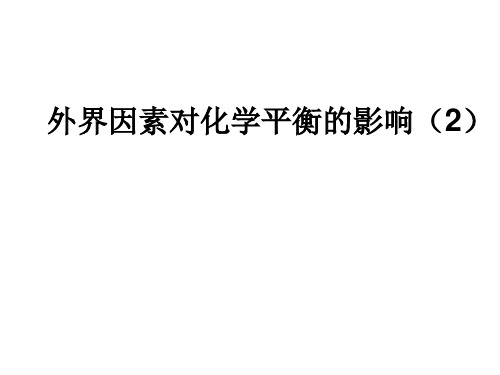 外界因素对化学平衡的影响（2）